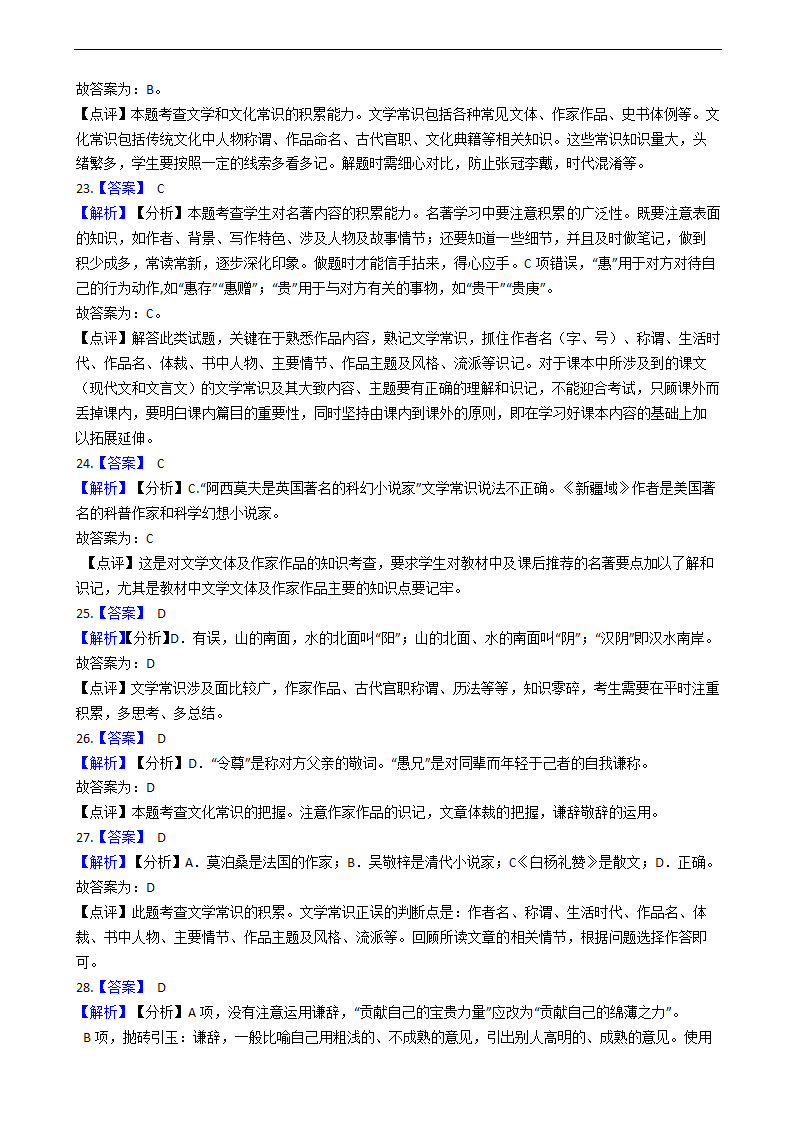 故答案为：B。

【点评】本题考查文学和文化常识的积累能力。文学常识包括各种常见文体、作家作品、史书体例等。文化常识包括传统文化中人物称谓、作品命名、古代官职、文化典籍等相关知识。这些常识知识量大，头绪繁多，学生要按照一定的线索多看多记。解题时需细心对比，防止张冠李戴，时代混淆等。

23.【答案】 C

【解析】【分析】本题考查学生对名著内容的积累能力。名著学习中要注意积累的广泛性。既要注意表面的知识，如作者、背景、写作特色、涉及人物及故事情节；还要知道一些细节，并且及时做笔记，做到积少成多，常读常新，逐步深化印象。做题时才能信手拈来，得心应手。C 项错误，"惠"用于对方对待自己的行为动作,如"惠存""惠赠"；"贵"用于与对方有关的事物，如"贵干""贵庚"。

故答案为：C。

【点评】解答此类试题，关键在于熟悉作品内容，熟记文学常识，抓住作者名（字、号）、称谓、生活时代、作品名、体裁、书中人物、主要情节、作品主题及风格、流派等识记。对于课本中所涉及到的课文（现代文和文言文）的文学常识及其大致内容、主题要有正确的理解和识记，不能迎合考试，只顾课外而丢掉课内，要明白课内篇目的重要性，同时坚持由课内到课外的原则，即在学习好课本内容的基础上加以拓展延伸。

24.【答案】 C

【解析】【分析】C."阿西莫夫是英国著名的科幻小说家"文学常识说法不正确。《新疆域》作者是美国著名的科普作家和科学幻想小说家。

故答案为：C

【点评】这是对文学文体及作家作品的知识考查，要求学生对教材中及课后推荐的名著要点加以了解和识记，尤其是教材中文学文体及作家作品主要的知识点要记牢。

25.【答案】 D

【解析】【分析】D．有误，山的南面，水的北面叫"阳"；山的北面、水的南面叫"阴"；"汉阴"即汉水南岸。

故答案为：D

【点评】文学常识涉及面比较广，作家作品、古代官职称谓、历法等等，知识零碎，考生需要在平时注重积累，多思考、多总结。

26.【答案】 D

【解析】【分析】D．"令尊"是称对方父亲的敬词。"愚兄"是对同辈而年轻于己者的自我谦称。

故答案为：D

【点评】本题考查文化常识的把握。注意作家作品的识记，文章体裁的把握，谦辞敬辞的运用。

27.【答案】 D

【解析】【分析】A．莫泊桑是法国的作家；B．吴敬梓是清代小说家；C《白杨礼赞》是散文；D．正确。

故答案为：D

【点评】此题考查文学常识的积累。文学常识正误的判断点是：作者名、称谓、生活时代、作品名、体裁、书中人物、主要情节、作品主题及风格、流派等。回顾所读文章的相关情节，根据问题选择作答即可。

28.【答案】 D

【解析】【分析】A 项，没有注意运用谦辞，"贡献自己的宝贵力量"应改为"贡献自己的绵薄之力"。

B 项，抛砖引玉：谦辞，一般比喻自己用粗浅的、不成熟的意见，引出别人高明的、成熟的意见。使用